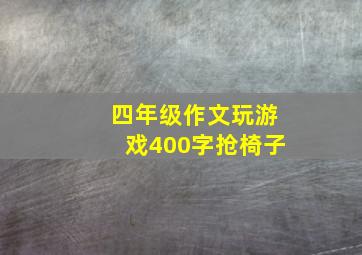 四年级作文玩游戏400字抢椅子